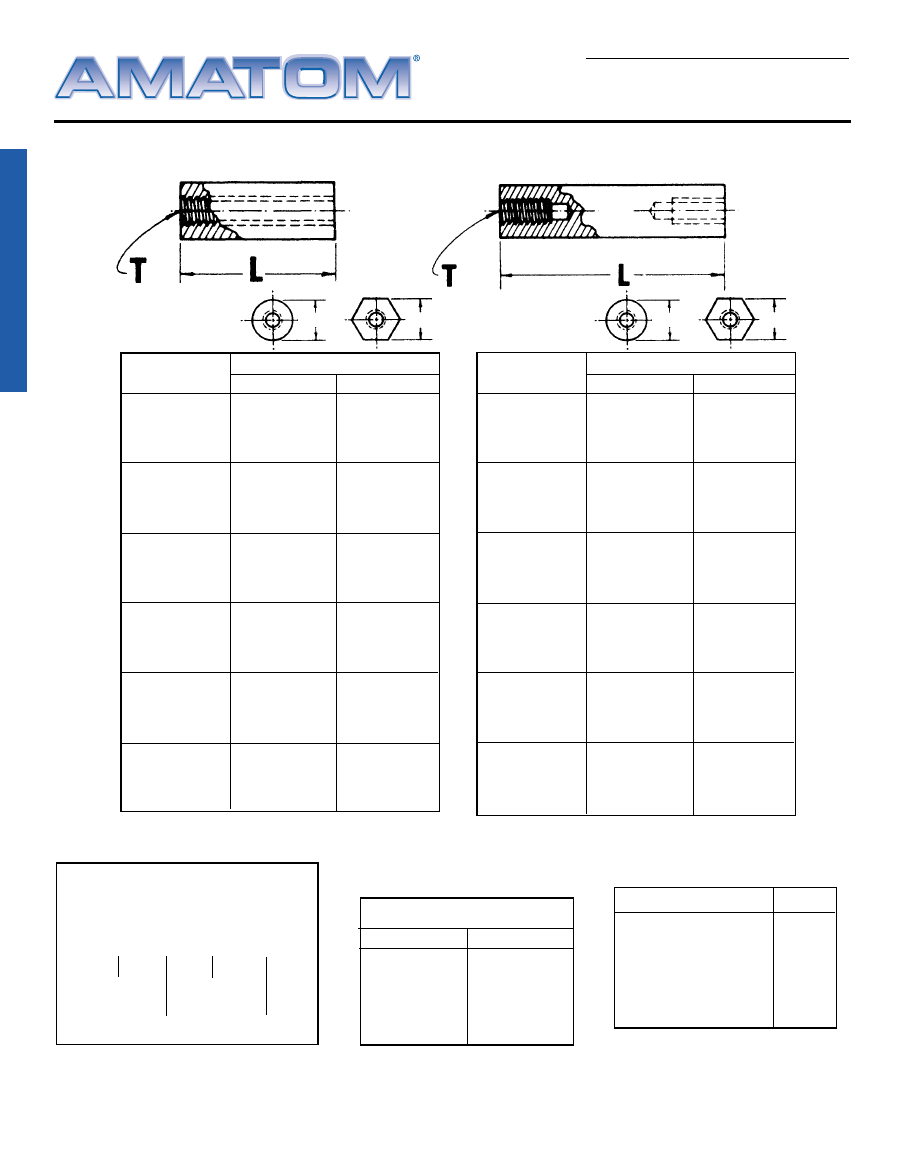 AMATOM®

T L

T L